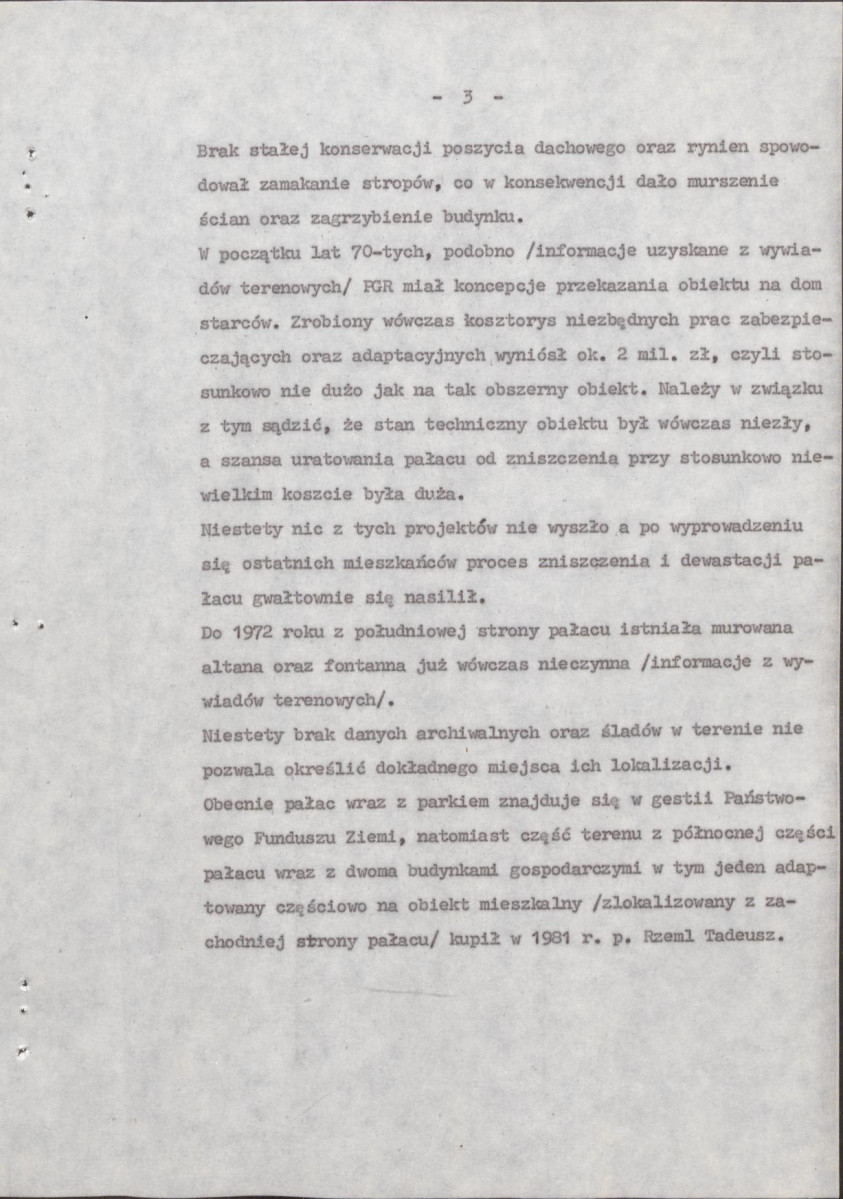 - 3 -

Brak stałej konserwacji poszycia dachowego oraz rynien spowodował zamakanie stropów, co w konsekwencji dało murszenie ścian oraz zagrzybienie budynku.

W początku lat 70-tych, podobno /informacje uzyskane z wywiadów terenowych/ PGR miał koncepcje przekazania obiektu na dom starców. Zrobiony wówczas kosztorys niezbędnych prac zabezpieczających oraz adaptacyjnych wyniósł ok. 2 mil. zł, czyli stosunkowo nie dużo jak na tak obszerny obiekt. Należy w związku z tym sądzić, że stan techniczny obiektu był wówczas niezły, a szansa uratowania pałacu od zniszczenia przy stosunkowo niewielkim koszcie była duża.

Niestety nic z tych projektów nie wyszło a po wyprowadzeniu się ostatnich mieszkańców proces zniszczenia i dewastacji pałacu gwałtownie się nasilił.

Do 1972 roku z południowej strony pałacu istniała murowana altana oraz fontanna już wówczas nieczynna /informacje z wywiadów terenowych/.

Niestety brak danych archiwalnych oraz śladów w terenie nie pozwala określić dokładnego miejsca ich lokalizacji.

Obecnię pałac wraz z parkiem znajduje się w gestii Państwowego Funduszu Ziemi, natomiast część terenu z północnej części pałacu wraz z dwoma budynkami gospodarczymi w tym jeden adaptowany częściowo na obiekt mieszkalny /zlokalizowany z zachodniej strony pałacu/ kupił w 1981 r. p. Rzeml Tadeusz.